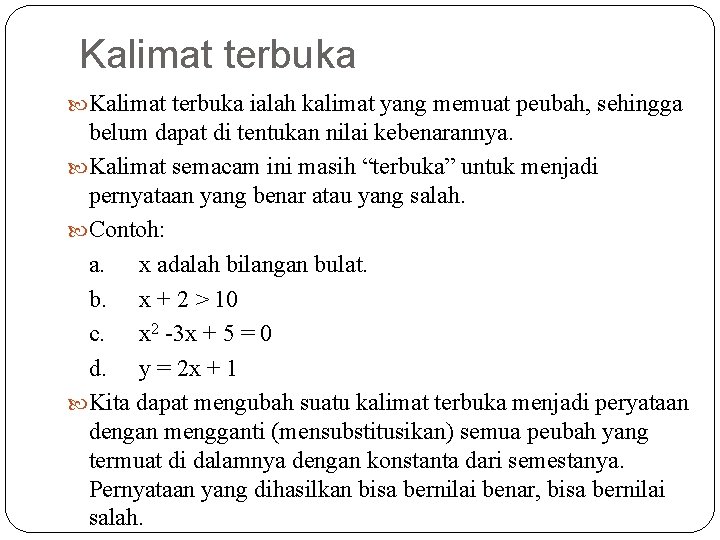 Kalimat terbuka

Kalimat terbuka ialah kalimat yang memuat peubah, sehingga belum dapat di tentukan nilai kebenarannya.

Kalimat semacam ini masih “terbuka” untuk menjadi pernyataan yang benar atau yang salah.

Contoh:

a. x adalah bilangan bulat.

b. $x + 2 > 10$

c. $x^2 - 3x + 5 = 0$

d. $y = 2x + 1$

Kita dapat mengubah suatu kalimat terbuka menjadi peryataan dengan mengganti (mensubstitusikan) semua peubah yang termuat di dalamnya dengan konstanta dari semestanya. Pernyataan yang dihasilkan bisa bernilai benar, bisa bernilai salah.